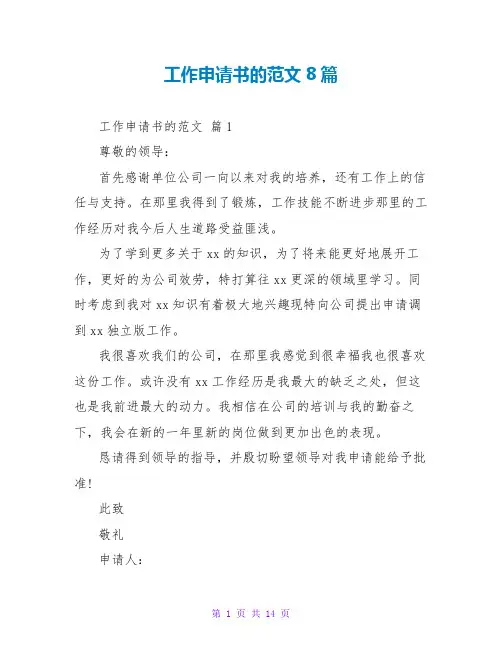 工作申请书的范文 8 篇

工作申请书的范文 篇 1

尊敬的领导：

首先感谢单位公司一向以来对我的培养，还有工作上的信任与支持。在那里我得到了锻炼，工作技能不断进步那里的工作经历对我今后人生道路受益匪浅。

为了学到更多关于 xx 的知识，为了将来能更好地展开工作，更好的为公司效劳，特打算往 xx 更深的领域里学习。同时考虑到我对 xx 知识有着极大地兴趣现特向公司提出申请调到 xx 独立版工作。

我很喜欢我们的公司，在那里我感觉到很幸福我也很喜欢这份工作。或许没有 xx 工作经历是我最大的缺乏之处，但这也是我前进最大的动力。我相信在公司的培训与我的勤奋之下，我会在新的一年里新的岗位做到更加出色的表现。

恳请得到领导的指导，并殷切盼望领导对我申请能给予批准！

此致

敬礼

申请人：

第 1 页 共 14 页